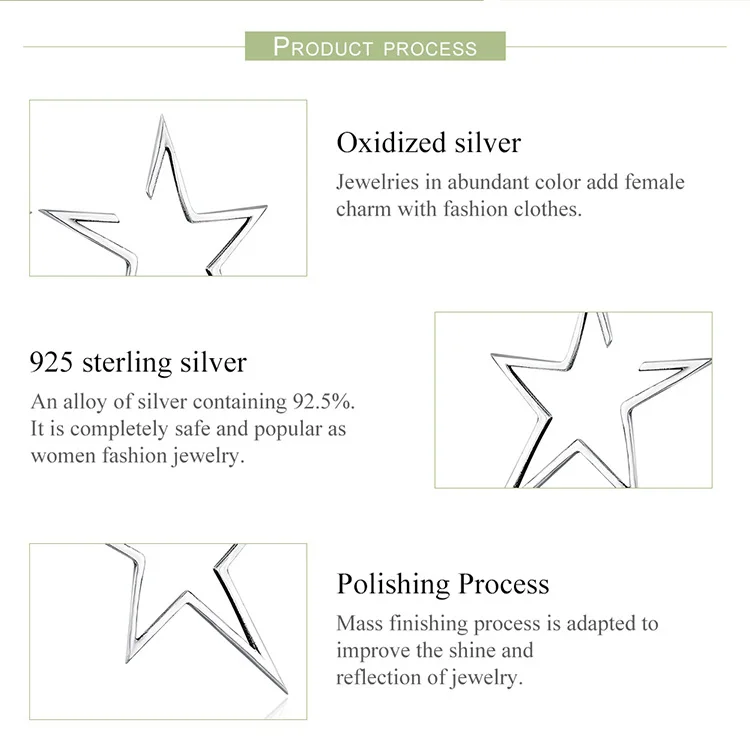 PRODUCT PROCESS

Oxidized silver

Jewelries in abundant color add female charm with fashion clothes.

925 sterling silver

An alloy of silver containing 92.5%. It is completely safe and popular as women fashion jewelry.

Polishing Process

Mass finishing process is adapted to improve the shine and reflection of jewelry.